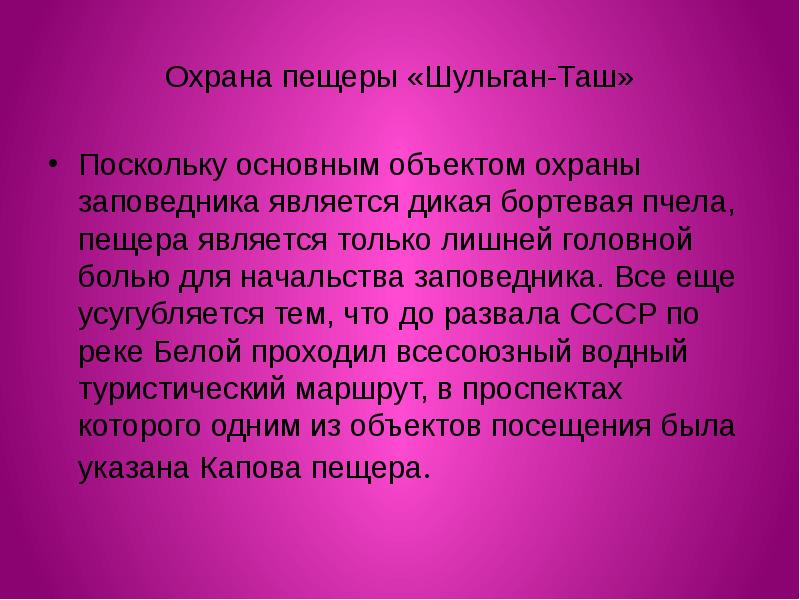 Охрана пещеры «Шульган-Таш»

• Поскольку основным объектом охраны заповедника является дикая бортевая пчела, пещера является только лишней головной болью для начальства заповедника. Все еще усугубляется тем, что до развала СССР по реке Белой проходил всесоюзный водный туристический маршрут, в проспектах которого одним из объектов посещения была указана Капова пещера.